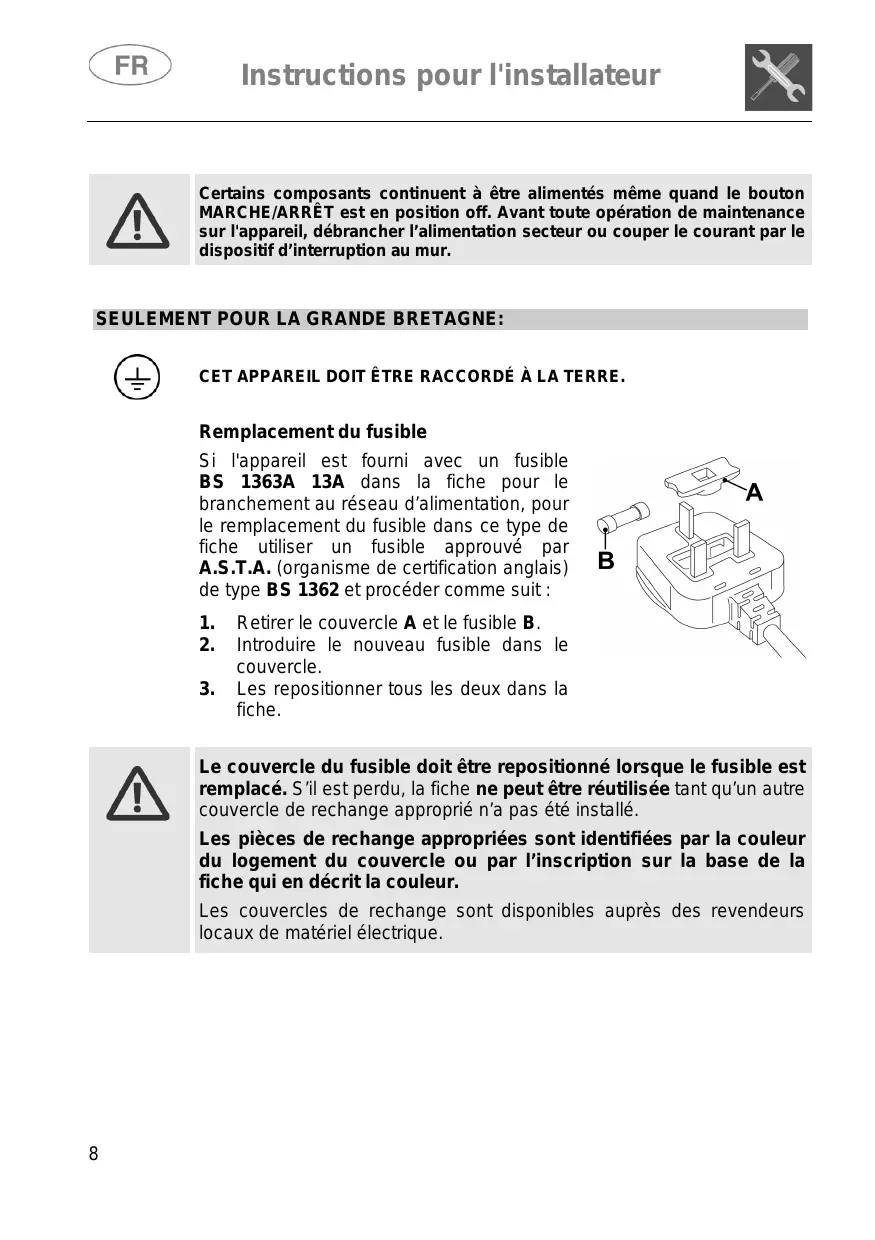 FR

Instructions pour l'installateur

Certains composants continuent à être alimentés même quand le bouton MARCHE/ARRÊT est en position off. Avant toute opération de maintenance sur l'appareil, débrancher l'alimentation secteur ou couper le courant par le dispositif d'interruption au mur.

SEULEMENT POUR LA GRANDE BRETAGNE:

CET APPAREIL DOIT ÊTRE RACCORDÉ À LA TERRE.

Remplacement du fusible

Si l'appareil est fourni avec un fusible BS 1363A 13A dans la fiche pour le branchement au réseau d'alimentation, pour le remplacement du fusible dans ce type de fiche utiliser un fusible approuvé par A.S.T.A. (organisme de certification anglais) de type BS 1362 et procéder comme suit :

1. Retirer le couvercle A et le fusible B.
2. Introduire le nouveau fusible dans le couvercle.
3. Les repositionner tous les deux dans la fiche.

A

B

Le couvercle du fusible doit être repositionné lorsque le fusible est remplacé. S'il est perdu, la fiche ne peut être réutilisée tant qu'un autre couvercle de rechange approprié n'a pas été installé.

Les pièces de rechange appropriées sont identifiées par la couleur du logement du couvercle ou par l'inscription sur la base de la fiche qui en décrit la couleur.

Les couvercles de rechange sont disponibles auprès des revendeurs locaux de matériel électrique.

8